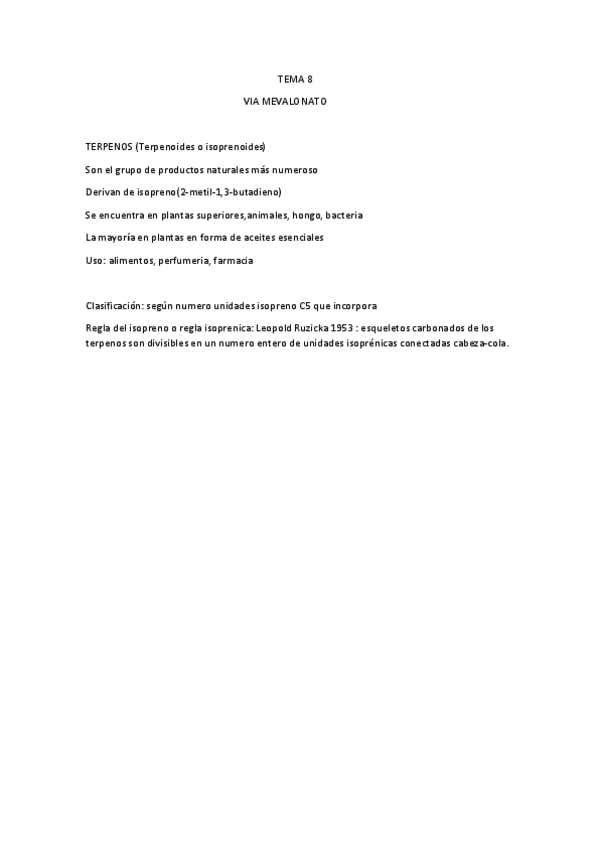 TEMA 8

VIA MEVALONATO

TERPENOS (Terpenoides o isoprenoides)

Son el grupo de productos naturales más numeroso

Derivan de isopreno(2-metil-1,3-butadieno)

Se encuentra en plantas superiores,animales, hongo, bacteria

La mayoría en plantas en forma de aceites esenciales

Uso: alimentos, perfumeria, farmacia

Clasificación: según numero unidades isopreno C5 que incorpora

Regla del isopreno o regla isoprenica: Leopold Ruzicka 1953 : esqueletos carbonados de los terpenos son divisibles en un numero entero de unidades isoprénicas conectadas cabeza-cola.